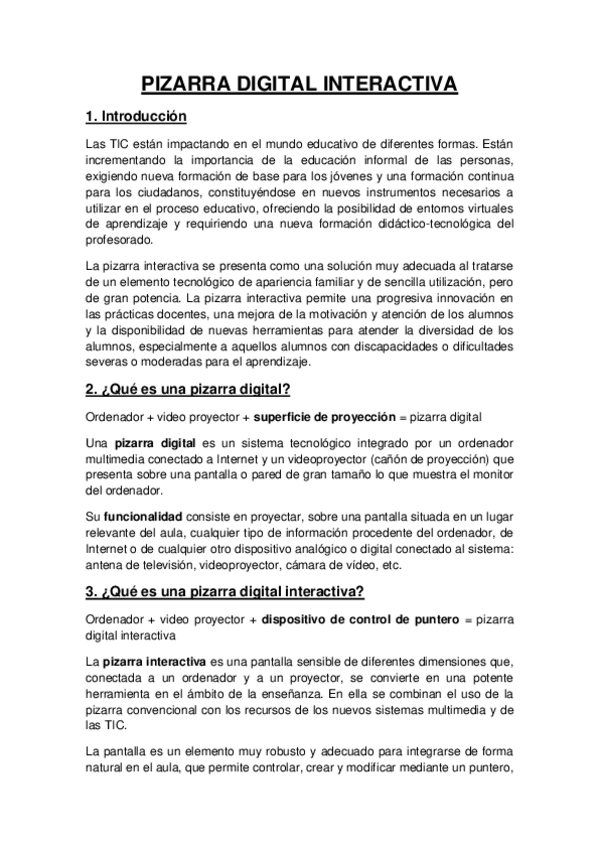 PIZARRA DIGITAL INTERACTIVA

1. Introducción

Las TIC están impactando en el mundo educativo de diferentes formas. Están incrementando la importancia de la educación informal de las personas, exigiendo nueva formación de base para los jóvenes y una formación continua para los ciudadanos, constituyéndose en nuevos instrumentos necesarios a utilizar en el proceso educativo, ofreciendo la posibilidad de entornos virtuales de aprendizaje y requiriendo una nueva formación didáctico-tecnológica del profesorado.

La pizarra interactiva se presenta como una solución muy adecuada al tratarse de un elemento tecnológico de apariencia familiar y de sencilla utilización, pero de gran potencia. La pizarra interactiva permite una progresiva innovación en las prácticas docentes, una mejora de la motivación y atención de los alumnos y la disponibilidad de nuevas herramientas para atender la diversidad de los alumnos, especialmente a aquellos alumnos con discapacidades o dificultades severas o moderadas para el aprendizaje.

2. ¿Qué es una pizarra digital?

Ordenador + video proyector + superficie de proyección = pizarra digital

Una pizarra digital es un sistema tecnológico integrado por un ordenador multimedia conectado a Internet y un videoproyector (cañón de proyección) que presenta sobre una pantalla o pared de gran tamaño lo que muestra el monitor del ordenador.

Su funcionalidad consiste en proyectar, sobre una pantalla situada en un lugar relevante del aula, cualquier tipo de información procedente del ordenador, de Internet o de cualquier otro dispositivo analógico o digital conectado al sistema: antena de televisión, videoproyector, cámara de vídeo, etc.

3. ¿Qué es una pizarra digital interactiva?

Ordenador + video proyector + dispositivo de control de puntero = pizarra digital interactiva

La pizarra interactiva es una pantalla sensible de diferentes dimensiones que, conectada a un ordenador y a un proyector, se convierte en una potente herramienta en el ámbito de la enseñanza. En ella se combinan el uso de la pizarra convencional con los recursos de los nuevos sistemas multimedia y de las TIC.

La pantalla es un elemento muy robusto y adecuado para integrarse de forma natural en el aula, que permite controlar, crear y modificar mediante un puntero,